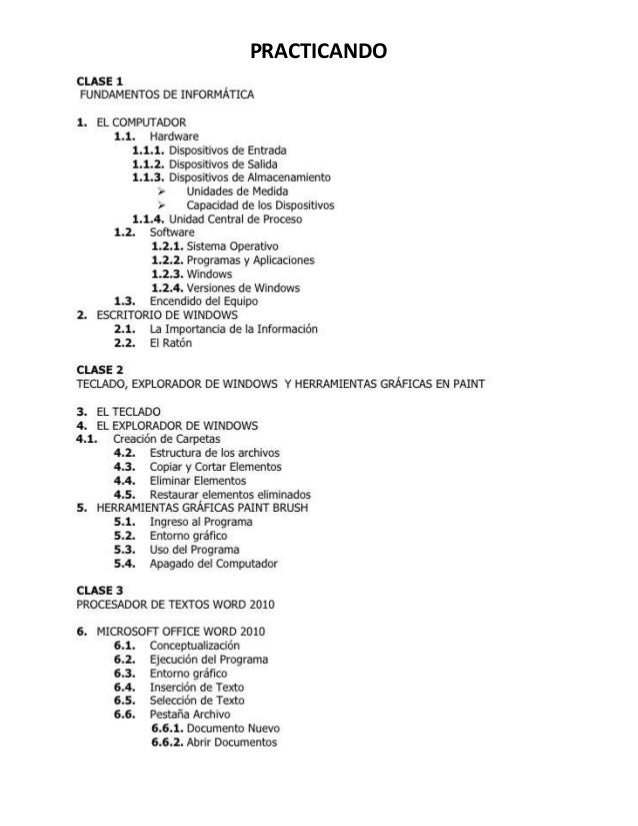 PRACTICANDO

CLASE 1
FUNDAMENTOS DE INFORMÁTICA

1. EL COMPUTADOR
1.1. Hardware
1.1.1. Dispositivos de Entrada
1.1.2. Dispositivos de Salida
1.1.3. Dispositivos de Almacenamiento
➢ Unidades de Medida
➢ Capacidad de los Dispositivos
1.1.4. Unidad Central de Proceso
1.2. Software
1.2.1. Sistema Operativo
1.2.2. Programas y Aplicaciones
1.2.3. Windows
1.2.4. Versiones de Windows
1.3. Encendido del Equipo
2. ESCRITORIO DE WINDOWS
2.1. La Importancia de la Información
2.2. El Ratón

CLASE 2
TECLADO, EXPLORADOR DE WINDOWS Y HERRAMIENTAS GRÁFICAS EN PAINT

3. EL TECLADO
4. EL EXPLORADOR DE WINDOWS
4.1. Creación de Carpetas
4.2. Estructura de los archivos
4.3. Copiar y Cortar Elementos
4.4. Eliminar Elementos
4.5. Restaurar elementos eliminados
5. HERRAMIENTAS GRÁFICAS PAINT BRUSH
5.1. Ingreso al Programa
5.2. Entorno gráfico
5.3. Uso del Programa
5.4. Apagado del Computador

CLASE 3
PROCESADOR DE TEXTOS WORD 2010

6. MICROSOFT OFFICE WORD 2010
6.1. Conceptualización
6.2. Ejecución del Programa
6.3. Entorno gráfico
6.4. Inserción de Texto
6.5. Selección de Texto
6.6. Pestaña Archivo
6.6.1. Documento Nuevo
6.6.2. Abrir Documentos